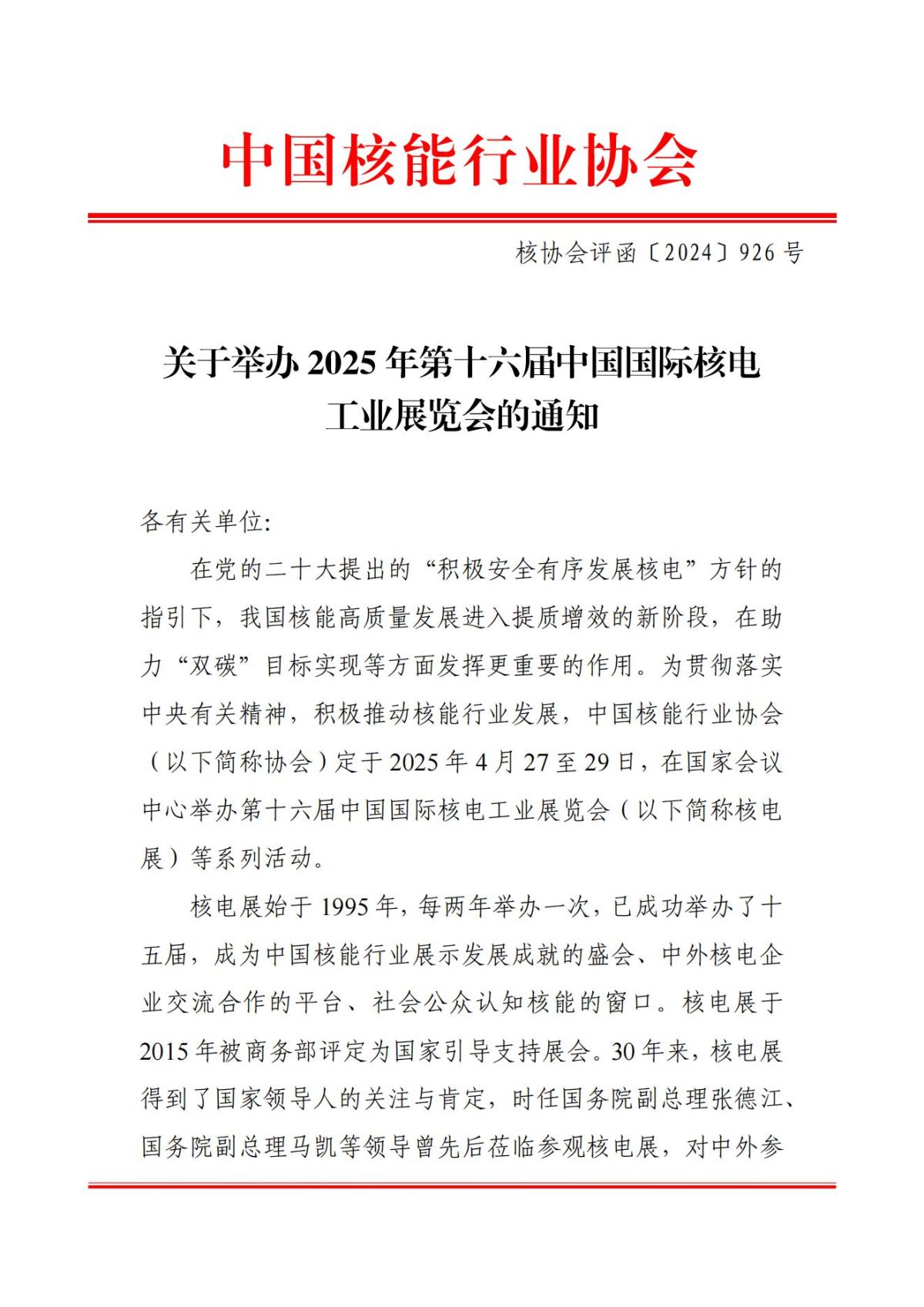 中国核能行业协会

核协会评函〔2024〕926 号

关于举办 2025 年第十六届中国国际核电工业展览会的通知

各有关单位:

在党的二十大提出的“积极安全有序发展核电”方针的指引下，我国核能高质量发展进入提质增效的新阶段，在助力“双碳”目标实现等方面发挥更重要的作用。为贯彻落实中央有关精神，积极推动核能行业发展，中国核能行业协会（以下简称协会）定于 2025 年 4 月 27 至 29 日，在国家会议中心举办第十六届中国国际核电工业展览会（以下简称核电展）等系列活动。

核电展始于 1995 年，每两年举办一次，已成功举办了十五届，成为中国核能行业展示发展成就的盛会、中外核电企业交流合作的平台、社会公众认知核能的窗口。核电展于 2015 年被商务部评定为国家引导支持展会。30 年来，核电展得到了国家领导人的关注与肯定，时任国务院副总理张德江、国务院副总理马凯等领导曾先后莅临参观核电展，对中外参